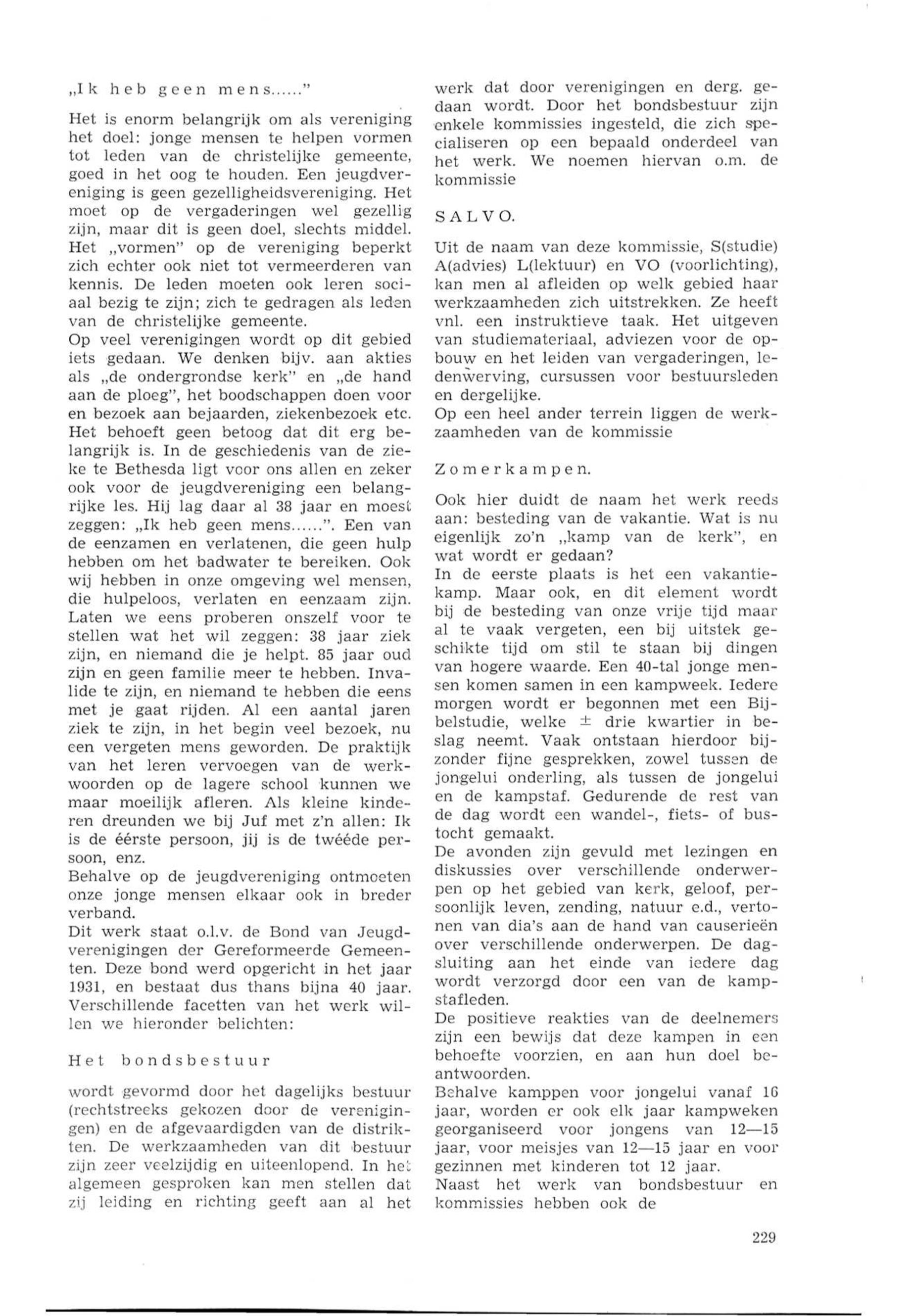 „Ik heb geen mens......"

Het is enorm belangrijk om als vereniging het doel: jonge mensen te helpen vormen tot leden van de christelijke gemeente, goed in het oog te houden. Een jeugdvereniging is geen gezelligheidsvereniging. Het moet op de vergaderingen wel gezellig zijn, maar dit is geen doel, slechts middel. Het „vormen" op de vereniging beperkt zich echter ook niet tot vermeerderen van kennis. De leden moeten ook leren sociaal bezig te zijn; zich te gedragen als leden van de christelijke gemeente.
Op veel verenigingen wordt op dit gebied iets gedaan. We denken bijv. aan akties als „de ondergrondse kerk" en „de hand aan de ploeg", het boodschappen doen voor en bezoek aan bejaarden, ziekenbezoek etc. Het behoeft geen betoog dat dit erg belangrijk is. In de geschiedenis van de zieke te Bethesda ligt voor ons allen en zeker ook voor de jeugdvereniging een belangrijke les. Hij lag daar al 38 jaar en moest zeggen: „Ik heb geen mens......". Een van de eenzamen en verlatenen, die geen hulp hebben om het badwater te bereiken. Ook wij hebben in onze omgeving wel mensen, die hulpeloos, verlaten en eenzaam zijn. Laten we eens proberen onszelf voor te stellen wat het wil zeggen: 38 jaar ziek zijn, en niemand die je helpt. 85 jaar oud zijn en geen familie meer te hebben. Invalide te zijn, en niemand te hebben die eens met je gaat rijden. Al een aantal jaren ziek te zijn, in het begin veel bezoek, nu een vergeten mens geworden. De praktijk van het leren vervoegen van de werkwoorden op de lagere school kunnen we maar moeilijk afleren. Als kleine kinderen dreunden we bij Juf met z'n allen: Ik is de éérste persoon, jij is de twééde persoon, enz.
Behalve op de jeugdvereniging ontmoeten onze jonge mensen elkaar ook in breder verband.
Dit werk staat o.l.v. de Bond van Jeugdverenigingen der Gereformeerde Gemeenten. Deze bond werd opgericht in het jaar 1931, en bestaat dus thans bijna 40 jaar. Verschillende facetten van het werk willen we hieronder belichten:

Het bondsbestuur

wordt gevormd door het dagelijks bestuur (rechtstreeks gekozen door de verenigingen) en de afgevaardigden van de distrikten. De werkzaamheden van dit bestuur zijn zeer veelzijdig en uiteenlopend. In het algemeen gesproken kan men stellen dat zij leiding en richting geeft aan al het werk dat door verenigingen en derg. gedaan wordt. Door het bondsbestuur zijn enkele kommissies ingesteld, die zich specialiseren op een bepaald onderdeel van het werk. We noemen hiervan o.m. de kommissie

SALVO.

Uit de naam van deze kommissie, S(studie) A(advies) L(lektuur) en VO (voorlichting), kan men al afleiden op welk gebied haar werkzaamheden zich uitstrekken. Ze heeft vnl. een instruktieve taak. Het uitgeven van studiemateriaal, adviezen voor de opbouw en het leiden van vergaderingen, ledenwerving, cursussen voor bestuursleden en dergelijke.
Op een heel ander terrein liggen de werkzaamheden van de kommissie

Zomerkampen.

Ook hier duidt de naam het werk reeds aan: besteding van de vakantie. Wat is nu eigenlijk zo'n „kamp van de kerk", en wat wordt er gedaan?
In de eerste plaats is het een vakantiekamp. Maar ook, en dit element wordt bij de besteding van onze vrije tijd maar al te vaak vergeten, een bij uitstek geschikte tijd om stil te staan bij dingen van hogere waarde. Een 40-tal jonge mensen komen samen in een kampweek. Iedere morgen wordt er begonnen met een Bijbelstudie, welke ± drie kwartier in beslag neemt. Vaak ontstaan hierdoor bijzonder fijne gesprekken, zowel tussen de jongelui onderling, als tussen de jongelui en de kampstaf. Gedurende de rest van de dag wordt een wandel-, fiets- of bustocht gemaakt.
De avonden zijn gevuld met lezingen en diskussies over verschillende onderwerpen op het gebied van kerk, geloof, persoonlijk leven, zending, natuur e.d., vertonen van dia's aan de hand van causerieën over verschillende onderwerpen. De dagsluiting aan het einde van iedere dag wordt verzorgd door een van de kampstafleden.
De positieve reakties van de deelnemers zijn een bewijs dat deze kampen in een behoefte voorzien, en aan hun doel beantwoorden.
Behalve kamppen voor jongelui vanaf 16 jaar, worden er ook elk jaar kampweken georganiseerd voor jongens van 12—15 jaar, voor meisjes van 12—15 jaar en voor gezinnen met kinderen tot 12 jaar.
Naast het werk van bondsbestuur en kommissies hebben ook de

229